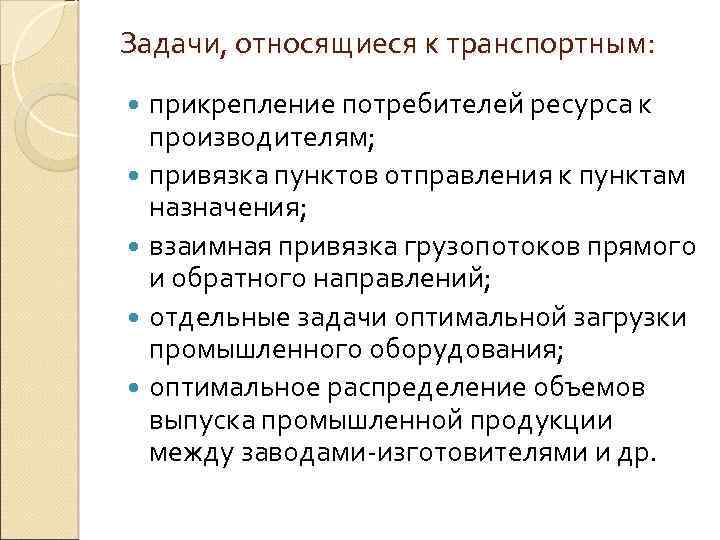 Задачи, относящиеся к транспортным:

• прикрепление потребителей ресурса к производителям;
• привязка пунктов отправления к пунктам назначения;
• взаимная привязка грузопотоков прямого и обратного направлений;
• отдельные задачи оптимальной загрузки промышленного оборудования;
• оптимальное распределение объемов выпуска промышленной продукции между заводами-изготовителями и др.